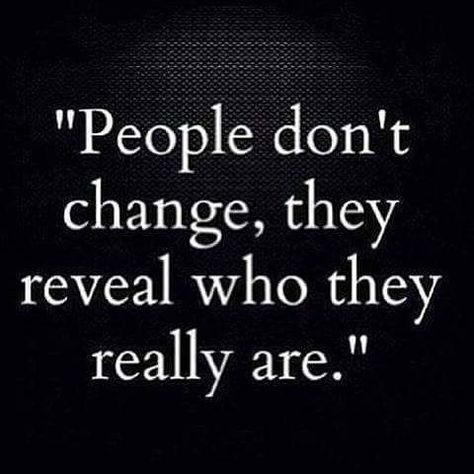 "People don't change, they reveal who they really are."